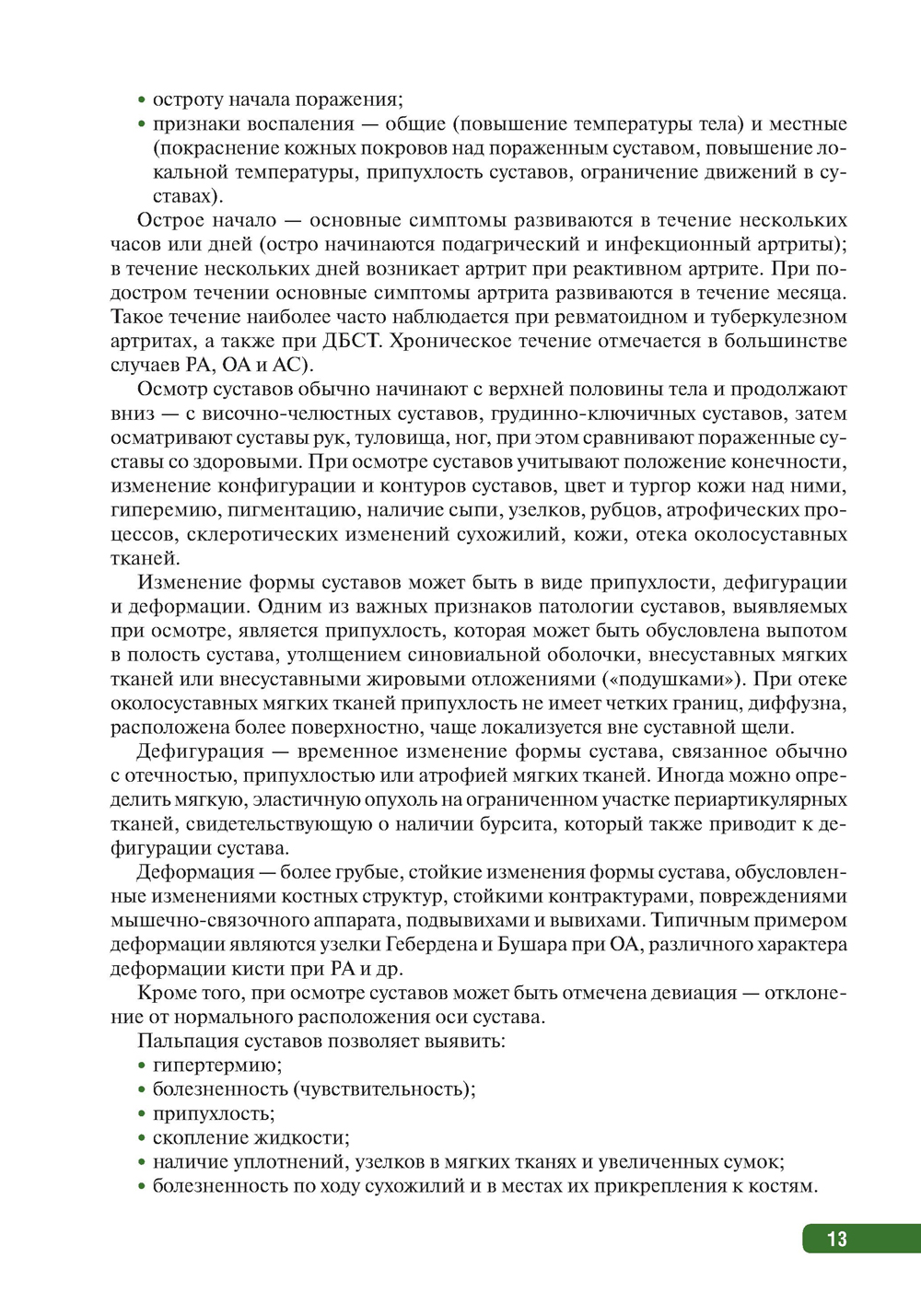 • остроту начала поражения;
• признаки воспаления — общие (повышение температуры тела) и местные (покраснение кожных покровов над пораженным суставом, повышение локальной температуры, припухлость суставов, ограничение движений в суставах).

Острое начало — основные симптомы развиваются в течение нескольких часов или дней (остро начинаются подагрический и инфекционный артриты); в течение нескольких дней возникает артрит при реактивном артрите. При подостром течении основные симптомы артрита развиваются в течение месяца. Такое течение наиболее часто наблюдается при ревматоидном и туберкулезном артритах, а также при ДБСТ. Хроническое течение отмечается в большинстве случаев РА, ОА и АС).

Осмотр суставов обычно начинают с верхней половины тела и продолжают вниз — с височно-челюстных суставов, грудинно-ключичных суставов, затем осматривают суставы рук, туловища, ног, при этом сравнивают пораженные суставы со здоровыми. При осмотре суставов учитывают положение конечности, изменение конфигурации и контуров суставов, цвет и тургор кожи над ними, гиперемию, пигментацию, наличие сыпи, узелков, рубцов, атрофических процессов, склеротических изменений сухожилий, кожи, отека околосуставных тканей.

Изменение формы суставов может быть в виде припухлости, дефигурации и деформации. Одним из важных признаков патологии суставов, выявляемых при осмотре, является припухлость, которая может быть обусловлена выпотом в полость сустава, утолщением синовиальной оболочки, внесуставных мягких тканей или внесуставными жировыми отложениями («подушками»). При отеке околосуставных мягких тканей припухлость не имеет четких границ, диффузна, расположена более поверхностно, чаще локализуется вне суставной щели.

Дефигурация — временное изменение формы сустава, связанное обычно с отечностью, припухлостью или атрофией мягких тканей. Иногда можно определить мягкую, эластичную опухоль на ограниченном участке периартикулярных тканей, свидетельствующую о наличии бурсита, который также приводит к дефигурации сустава.

Деформация — более грубые, стойкие изменения формы сустава, обусловленные изменениями костных структур, стойкими контрактурами, повреждениями мышечно-связочного аппарата, подвывихами и вывихами. Типичным примером деформации являются узелки Гебердена и Бушара при ОА, различного характера деформации кисти при РА и др.

Кроме того, при осмотре суставов может быть отмечена девиация — отклонение от нормального расположения оси сустава.

Пальпация суставов позволяет выявить:
• гипертермию;
• болезненность (чувствительность);
• припухлость;
• скопление жидкости;
• наличие уплотнений, узелков в мягких тканях и увеличенных сумок;
• болезненность по ходу сухожилий и в местах их прикрепления к костям.

13